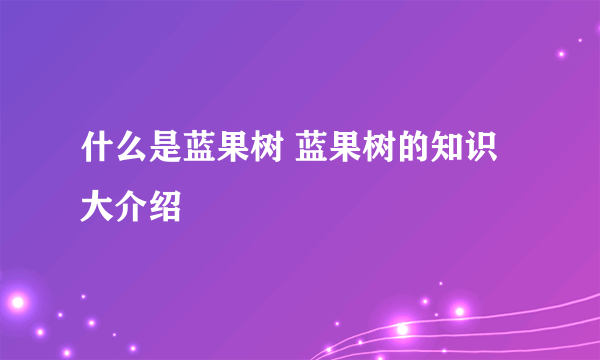 什么是蓝果树 蓝果树的知识大介绍